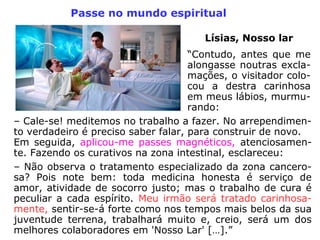 Passe no mundo espiritual

Lísias, Nosso lar

"Contudo, antes que me alongasse noutras exclamações, o visitador colocou a destra carinhosa em meus lábios, murmurando:

– Cale-se! meditemos no trabalho a fazer. No arrependimento verdadeiro é preciso saber falar, para construir de novo. Em seguida, aplicou-me passes magnéticos, atenciosamente. Fazendo os curativos na zona intestinal, esclareceu:

– Não observa o tratamento especializado da zona cancerosa? Pois note bem: toda medicina honesta é serviço de amor, atividade de socorro justo; mas o trabalho de cura é peculiar a cada espírito. Meu irmão será tratado carinhosamente, sentir-se-á forte como nos tempos mais belos da sua juventude terrena, trabalhará muito e, creio, será um dos melhores colaboradores em 'Nosso Lar' [...]."